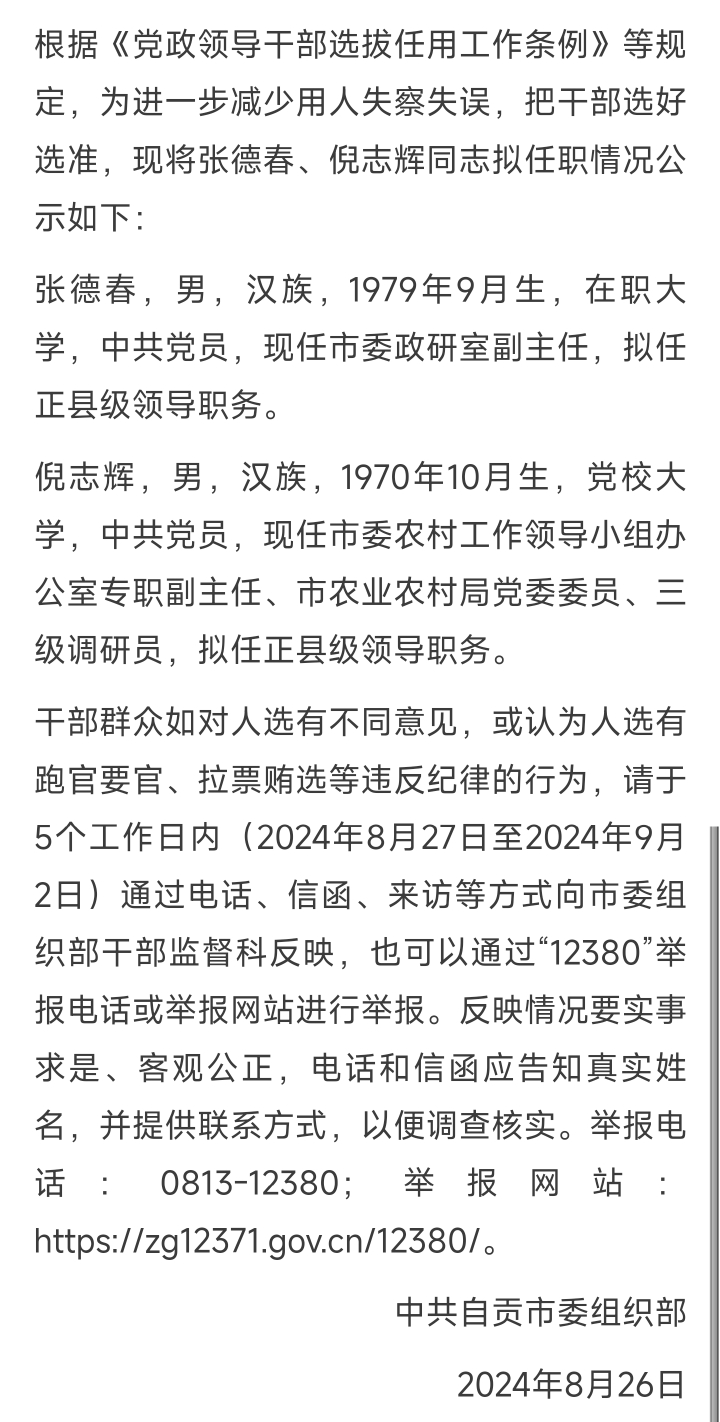 根据《党政领导干部选拔任用工作条例》等规定，为进一步减少用人失察失误，把干部选好选准，现将张德春、倪志辉同志拟任职情况公示如下：

张德春，男，汉族，1979年9月生，在职大学，中共党员，现任市委政研室副主任，拟任正县级领导职务。

倪志辉，男，汉族，1970年10月生，党校大学，中共党员，现任市委农村工作领导小组办公室专职副主任、市农业农村局党委委员、三级调研员，拟任正县级领导职务。

干部群众如对人选有不同意见，或认为人选有跑官要官、拉票贿选等违反纪律的行为，请于5个工作日内（2024年8月27日至2024年9月2日）通过电话、信函、来访等方式向市委组织部干部监督科反映，也可以通过“12380”举报电话或举报网站进行举报。反映情况要实事求是、客观公正，电话和信函应告知真实姓名，并提供联系方式，以便调查核实。举报电话：0813-12380；举报网站：https://zg12371.gov.cn/12380/。

中共自贡市委组织部

2024年8月26日